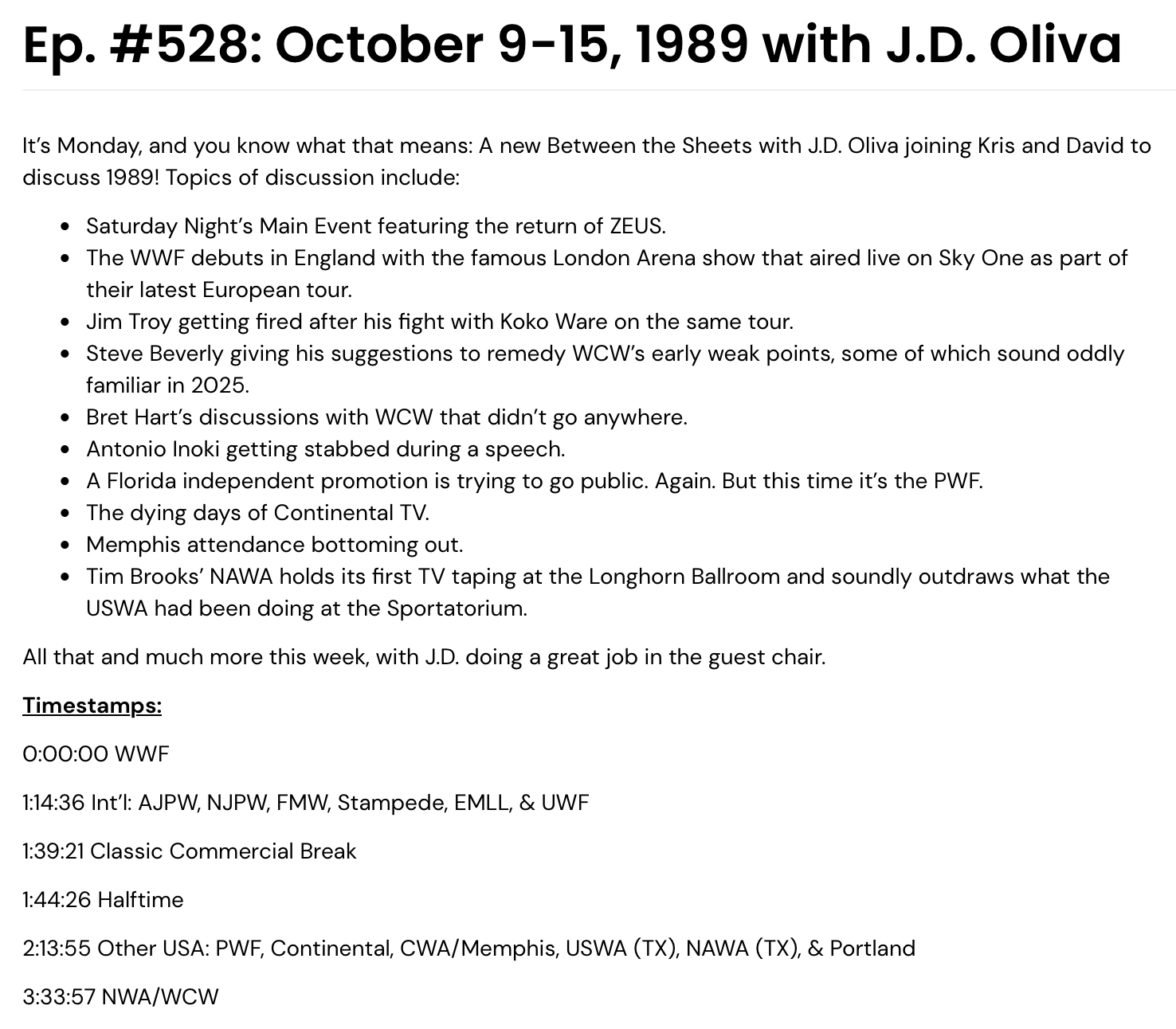 Ep. #528: October 9-15, 1989 with J.D. Oliva

It's Monday, and you know what that means: A new Between the Sheets with J.D. Oliva joining Kris and David to discuss 1989! Topics of discussion include:

- Saturday Night's Main Event featuring the return of ZEUS.
- The WWF debuts in England with the famous London Arena show that aired live on Sky One as part of their latest European tour.
- Jim Troy getting fired after his fight with Koko Ware on the same tour.
- Steve Beverly giving his suggestions to remedy WCW's early weak points, some of which sound oddly familiar in 2025.
- Bret Hart's discussions with WCW that didn't go anywhere.
- Antonio Inoki getting stabbed during a speech.
- A Florida independent promotion is trying to go public. Again. But this time it's the PWF.
- The dying days of Continental TV.
- Memphis attendance bottoming out.
- Tim Brooks' NAWA holds its first TV taping at the Longhorn Ballroom and soundly outdraws what the USWA had been doing at the Sportatorium.

All that and much more this week, with J.D. doing a great job in the guest chair.

Timestamps:

0:00:00 WWF

1:14:36 Int'l: AJPW, NJPW, FMW, Stampede, EMLL, & UWF

1:39:21 Classic Commercial Break

1:44:26 Halftime

2:13:55 Other USA: PWF, Continental, CWA/Memphis, USWA (TX), NAWA (TX), & Portland

3:33:57 NWA/WCW